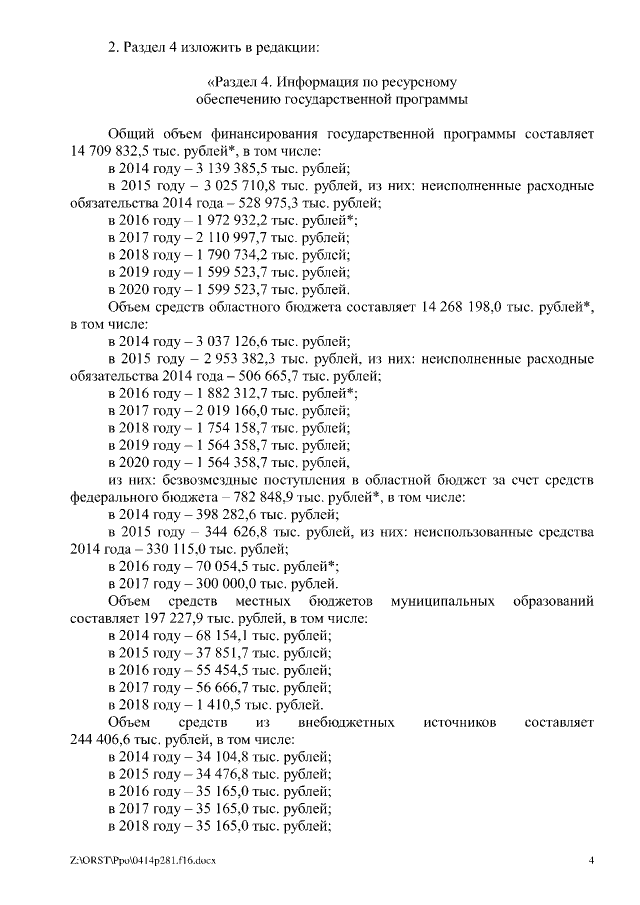 2. Раздел 4 изложить в редакции:

«Раздел 4. Информация по ресурсному обеспечению государственной программы

Общий объем финансирования государственной программы составляет 14 709 832,5 тыс. рублей*, в том числе:
в 2014 году – 3 139 385,5 тыс. рублей;
в 2015 году – 3 025 710,8 тыс. рублей, из них: неисполненные расходные обязательства 2014 года – 528 975,3 тыс. рублей;
в 2016 году – 1 972 932,2 тыс. рублей*;
в 2017 году – 2 110 997,7 тыс. рублей;
в 2018 году – 1 790 734,2 тыс. рублей;
в 2019 году – 1 599 523,7 тыс. рублей;
в 2020 году – 1 599 523,7 тыс. рублей.
Объем средств областного бюджета составляет 14 268 198,0 тыс. рублей*, в том числе:
в 2014 году – 3 037 126,6 тыс. рублей;
в 2015 году – 2 953 382,3 тыс. рублей, из них: неисполненные расходные обязательства 2014 года – 506 665,7 тыс. рублей;
в 2016 году – 1 882 312,7 тыс. рублей*;
в 2017 году – 2 019 166,0 тыс. рублей;
в 2018 году – 1 754 158,7 тыс. рублей;
в 2019 году – 1 564 358,7 тыс. рублей;
в 2020 году – 1 564 358,7 тыс. рублей,
из них: безвозмездные поступления в областной бюджет за счет средств федерального бюджета – 782 848,9 тыс. рублей*, в том числе:
в 2014 году – 398 282,6 тыс. рублей;
в 2015 году – 344 626,8 тыс. рублей, из них: неиспользованные средства 2014 года – 330 115,0 тыс. рублей;
в 2016 году – 70 054,5 тыс. рублей*;
в 2017 году – 300 000,0 тыс. рублей.
Объем средств местных бюджетов муниципальных образований составляет 197 227,9 тыс. рублей, в том числе:
в 2014 году – 68 154,1 тыс. рублей;
в 2015 году – 37 851,7 тыс. рублей;
в 2016 году – 55 454,5 тыс. рублей;
в 2017 году – 56 666,7 тыс. рублей;
в 2018 году – 1 410,5 тыс. рублей.
Объем средств из внебюджетных источников составляет 244 406,6 тыс. рублей, в том числе:
в 2014 году – 34 104,8 тыс. рублей;
в 2015 году – 34 476,8 тыс. рублей;
в 2016 году – 35 165,0 тыс. рублей;
в 2017 году – 35 165,0 тыс. рублей;
в 2018 году – 35 165,0 тыс. рублей;

Z:\ORST\Ppo\0414p281.f16.docx 4